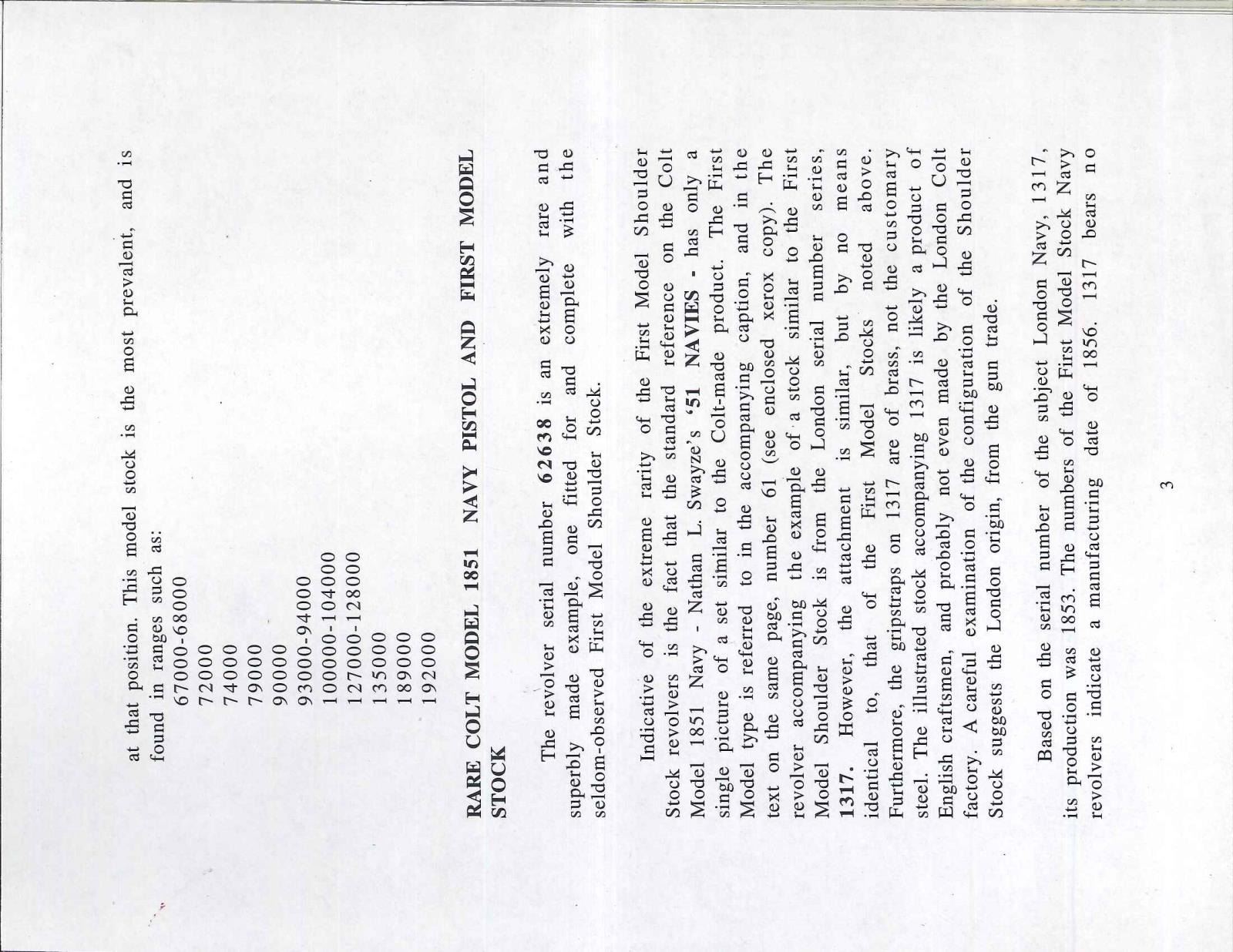 at that position. This model stock is the most prevalent, and is found in ranges such as:

67000-68000
72000
74000
79000
90000
93000-94000
100000-104000
127000-128000
135000
189000
192000

RARE COLT MODEL 1851 NAVY PISTOL AND FIRST MODEL STOCK

The revolver serial number 62638 is an extremely rare and superbly made example, one fitted for and complete with the seldom-observed First Model Shoulder Stock.

Indicative of the extreme rarity of the First Model Shoulder Stock revolvers is the fact that the standard reference on the Colt Model 1851 Navy - Nathan L. Swayze's '51 NAVIES - has only a single picture of a set similar to the Colt-made product. The First Model type is referred to in the accompanying caption, and in the text on the same page, number 61 (see enclosed xerox copy). The revolver accompanying the example of a stock similar to the First Model Shoulder Stock is from the London serial number series, 1317. However, the attachment is similar, but by no means identical to, that of the First Model Stocks noted above. Furthermore, the gripstraps on 1317 are of brass, not the customary steel. The illustrated stock accompanying 1317 is likely a product of English craftsmen, and probably not even made by the London Colt factory. A careful examination of the configuration of the Shoulder Stock suggests the London origin, from the gun trade.

Based on the serial number of the subject London Navy, 1317, its production was 1853. The numbers of the First Model Stock Navy revolvers indicate a manufacturing date of 1856. 1317 bears no

3